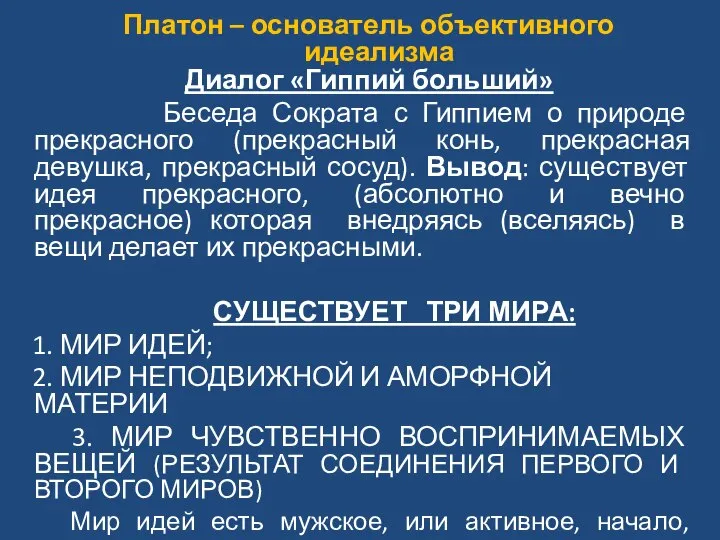 Платон – основатель объективного идеализма

Диалог «Гиппий больший»

Беседа Сократа с Гиппием о природе прекрасного (прекрасный конь, прекрасная девушка, прекрасный сосуд). Вывод: существует идея прекрасного, (абсолютно и вечно прекрасное) которая внедряясь (вселяясь) в вещи делает их прекрасными.

СУЩЕСТВУЕТ ТРИ МИРА:

1. МИР ИДЕЙ;

2. МИР НЕПОДВИЖНОЙ И АМОРФНОЙ МАТЕРИИ

3. МИР ЧУВСТВЕННО ВОСПРИНИМАЕМЫХ ВЕЩЕЙ (РЕЗУЛЬТАТ СОЕДИНЕНИЯ ПЕРВОГО И ВТОРОГО МИРОВ)

Мир идей есть мужское, или активное, начало,